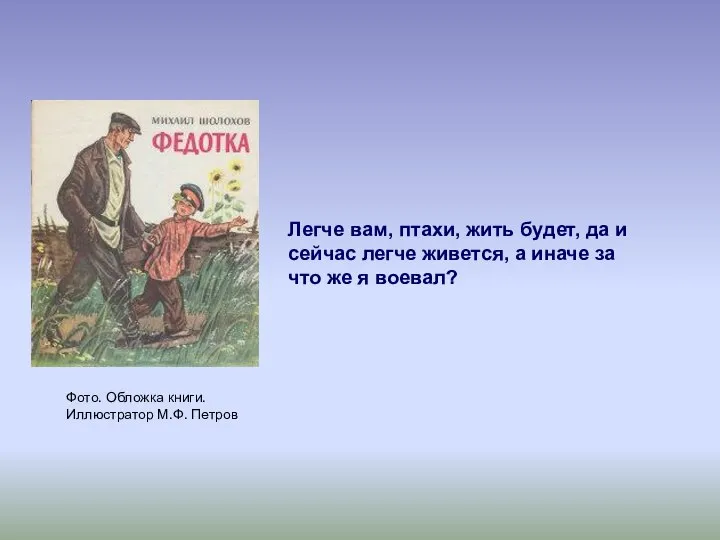 МИХАИЛ ШОЛОХОВ
ФЕДОТКА

Легче вам, птахи, жить будет, да и сейчас легче живется, а иначе за что же я воевал?

Фото. Обложка книги.
Иллюстратор М.Ф. Петров